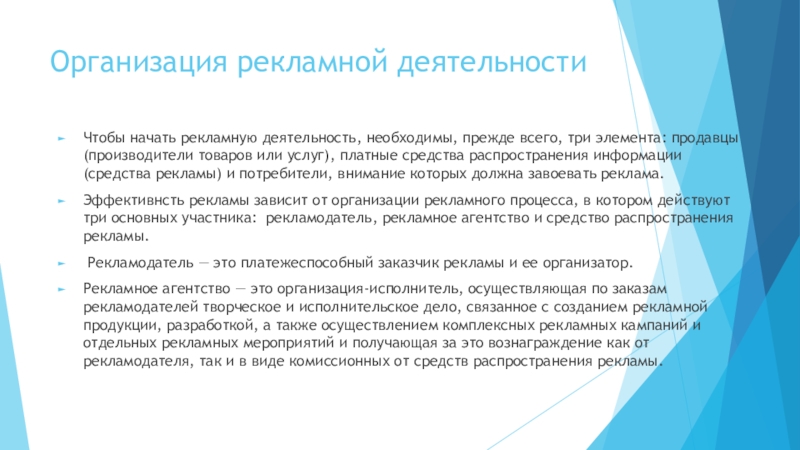 Организация рекламной деятельности

Чтобы начать рекламную деятельность, необходимы, прежде всего, три элемента: продавцы (производители товаров или услуг), платные средства распространения информации (средства рекламы) и потребители, внимание которых должна завоевать реклама.

Эффективнсть рекламы зависит от организации рекламного процесса, в котором действуют три основных участника: рекламодатель, рекламное агентство и средство распространения рекламы.

Рекламодатель — это платежеспособный заказчик рекламы и ее организатор.

Рекламное агентство — это организация-исполнитель, осуществляющая по заказам рекламодателей творческое и исполнительское дело, связанное с созданием рекламной продукции, разработкой, а также осуществлением комплексных рекламных кампаний и отдельных рекламных мероприятий и получающая за это вознаграждение как от рекламодателя, так и в виде комиссионных от средств распространения рекламы.